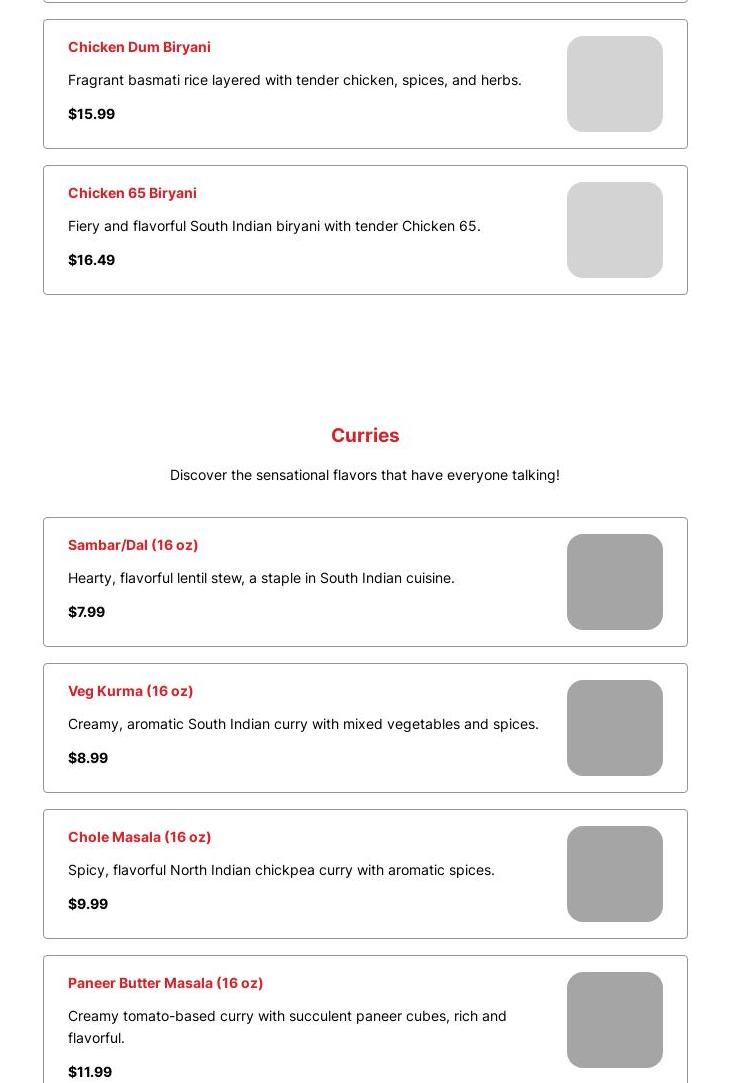 Chicken Dum Biryani

Fragrant basmati rice layered with tender chicken, spices, and herbs.

$15.99

Chicken 65 Biryani

Fiery and flavorful South Indian biryani with tender Chicken 65.

$16.49

Curries

Discover the sensational flavors that have everyone talking!

Sambar/Dal (16 oz)

Hearty, flavorful lentil stew, a staple in South Indian cuisine.

$7.99

Veg Kurma (16 oz)

Creamy, aromatic South Indian curry with mixed vegetables and spices.

$8.99

Chole Masala (16 oz)

Spicy, flavorful North Indian chickpea curry with aromatic spices.

$9.99

Paneer Butter Masala (16 oz)

Creamy tomato-based curry with succulent paneer cubes, rich and flavorful.

$11.99